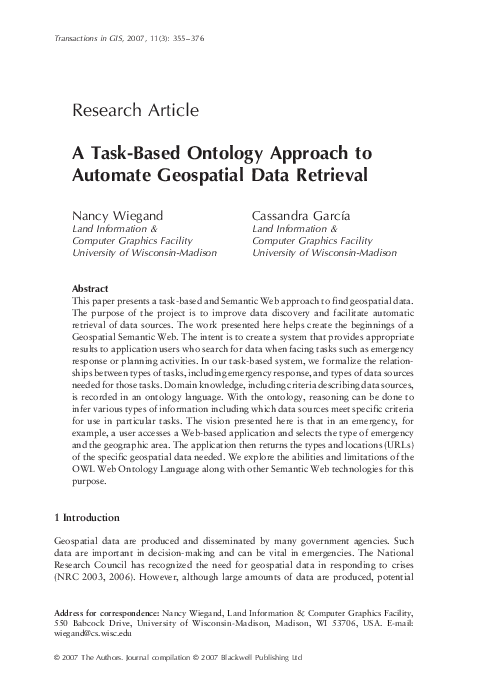 Transactions in GIS, 2007, 11(3): 355–376

Research Article

A Task-Based Ontology Approach to Automate Geospatial Data Retrieval

Nancy Wiegand
Land Information &
Computer Graphics Facility
University of Wisconsin-Madison

Cassandra García
Land Information &
Computer Graphics Facility
University of Wisconsin-Madison

Abstract
This paper presents a task-based and Semantic Web approach to find geospatial data. The purpose of the project is to improve data discovery and facilitate automatic retrieval of data sources. The work presented here helps create the beginnings of a Geospatial Semantic Web. The intent is to create a system that provides appropriate results to application users who search for data when facing tasks such as emergency response or planning activities. In our task-based system, we formalize the relationships between types of tasks, including emergency response, and types of data sources needed for those tasks. Domain knowledge, including criteria describing data sources, is recorded in an ontology language. With the ontology, reasoning can be done to infer various types of information including which data sources meet specific criteria for use in particular tasks. The vision presented here is that in an emergency, for example, a user accesses a Web-based application and selects the type of emergency and the geographic area. The application then returns the types and locations (URLs) of the specific geospatial data needed. We explore the abilities and limitations of the OWL Web Ontology Language along with other Semantic Web technologies for this purpose.

1 Introduction

Geospatial data are produced and disseminated by many government agencies. Such data are important in decision-making and can be vital in emergencies. The National Research Council has recognized the need for geospatial data in responding to crises (NRC 2003, 2006). However, although large amounts of data are produced, potential

Address for correspondence: Nancy Wiegand, Land Information & Computer Graphics Facility, 550 Babcock Drive, University of Wisconsin-Madison, Madison, WI 53706, USA. E-mail: wiegand@cs.wisc.edu

© 2007 The Authors. Journal compilation © 2007 Blackwell Publishing Ltd